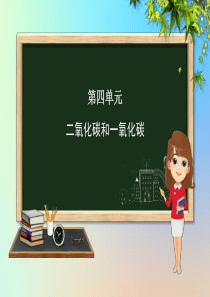 第四单元

二氧化碳和一氧化碳